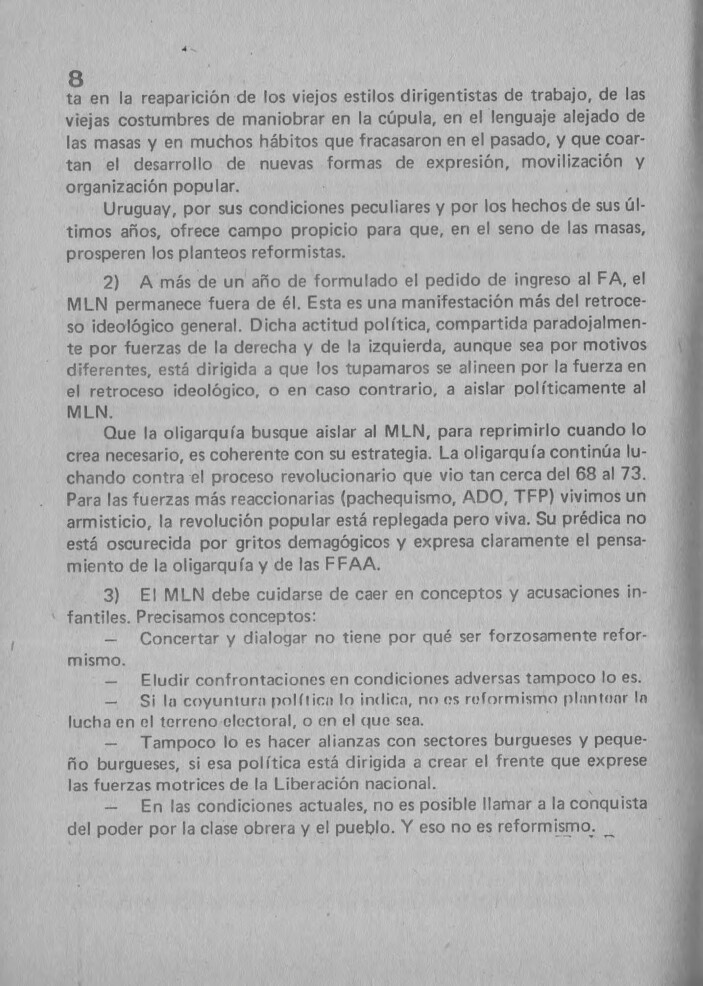 8

ta en la reaparición de los viejos estilos dirigentistas de trabajo, de las viejas costumbres de maniobrar en la cúpula, en el lenguaje alejado de las masas y en muchos hábitos que fracasaron en el pasado, y que coartan el desarrollo de nuevas formas de expresión, movilización y organización popular.

Uruguay, por sus condiciones peculiares y por los hechos de sus últimos años, ofrece campo propicio para que, en el seno de las masas, prosperen los planteos reformistas.

2) A más de un año de formulado el pedido de ingreso al FA, el MLN permanece fuera de él. Esta es una manifestación más del retroceso ideológico general. Dicha actitud política, compartida paradojalmente por fuerzas de la derecha y de la izquierda, aunque sea por motivos diferentes, está dirigida a que los tupamaros se alineen por la fuerza en el retroceso ideológico, o en caso contrario, a aislar políticamente al MLN.

Que la oligarquía busque aislar al MLN, para reprimirlo cuando lo crea necesario, es coherente con su estrategia. La oligarquía continúa luchando contra el proceso revolucionario que vio tan cerca del 68 al 73. Para las fuerzas más reaccionarias (pachequismo, ADO, TFP) vivimos un armisticio, la revolución popular está replegada pero viva. Su prédica no está oscurecida por gritos demagógicos y expresa claramente el pensamiento de la oligarquía y de las FFAA.

3) El MLN debe cuidarse de caer en conceptos y acusaciones infantiles. Precisamos conceptos:

— Concertar y dialogar no tiene por qué ser forzosamente reformismo.

— Eludir confrontaciones en condiciones adversas tampoco lo es.

— Si la coyuntura política lo indica, no es reformismo plantear la lucha en el terreno electoral, o en el que sea.

— Tampoco lo es hacer alianzas con sectores burgueses y pequeño burgueses, si esa política está dirigida a crear el frente que exprese las fuerzas motrices de la Liberación nacional.

— En las condiciones actuales, no es posible llamar a la conquista del poder por la clase obrera y el pueblo. Y eso no es reformismo.